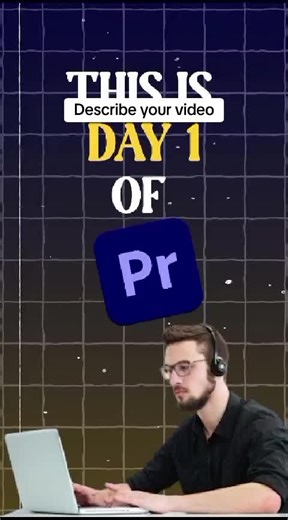 THIS IS
Describe your video
DAY 1
OF
Pr